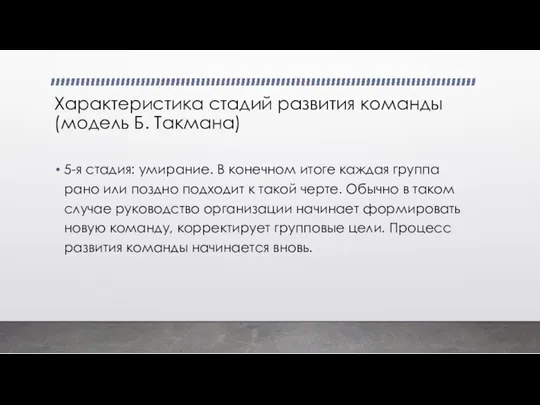 Характеристика стадий развития команды (модель Б. Такмана)

• 5-я стадия: умирание. В конечном итоге каждая группа рано или поздно подходит к такой черте. Обычно в таком случае руководство организации начинает формировать новую команду, корректирует групповые цели. Процесс развития команды начинается вновь.